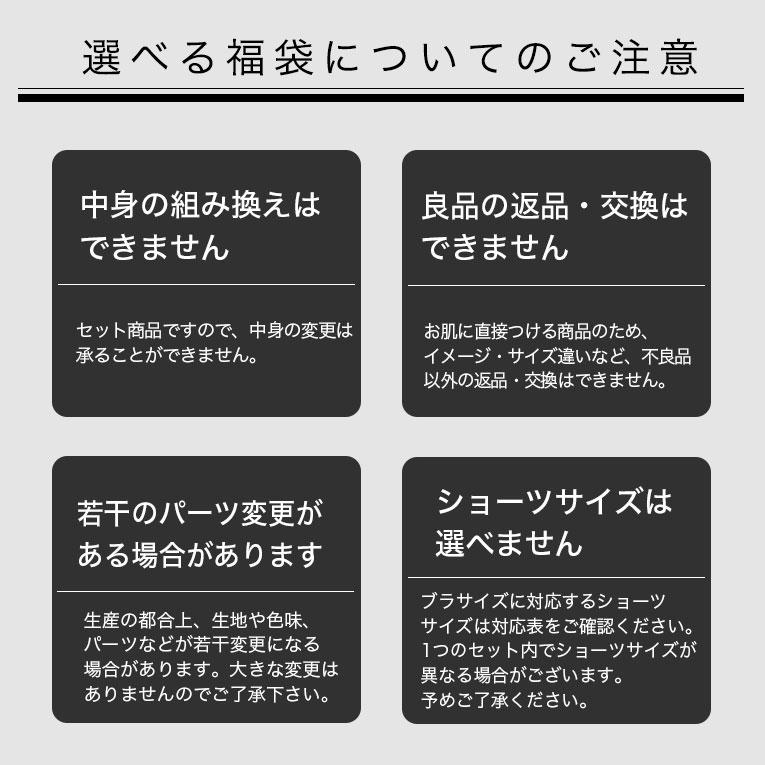 選べる福袋についてのご注意

中身の組み換えはできません

セット商品ですので、中身の変更は承ることができません。

良品の返品・交換はできません

お肌に直接つける商品のため、イメージ・サイズ違いなど、不良品以外の返品・交換はできません。

若干のパーツ変更がある場合があります

生産の都合上、生地や色味、パーツなどが若干変更になる場合があります。大きな変更はありませんのでご了承下さい。

ショーツサイズは選べません

ブラサイズに対応するショーツサイズは対応表をご確認ください。1つのセット内でショーツサイズが異なる場合がございます。予めご了承ください。